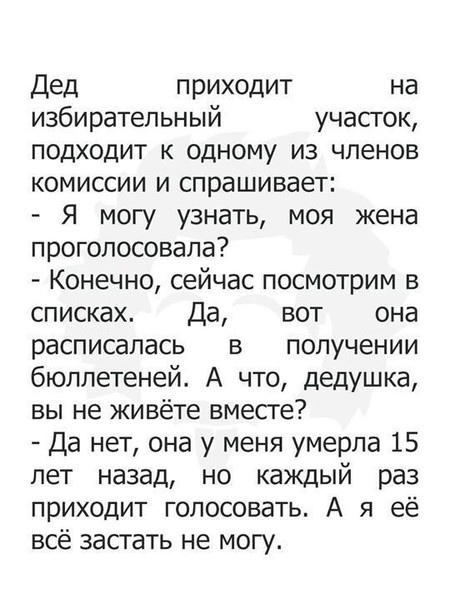 Дед приходит на избирательный участок, подходит к одному из членов комиссии и спрашивает:
- Я могу узнать, моя жена проголосовала?
- Конечно, сейчас посмотрим в списках. Да, вот она расписалась в получении бюллетеней. А что, дедушка, вы не живёте вместе?
- Да нет, она у меня умерла 15 лет назад, но каждый раз приходит голосовать. А я её всё застать не могу.